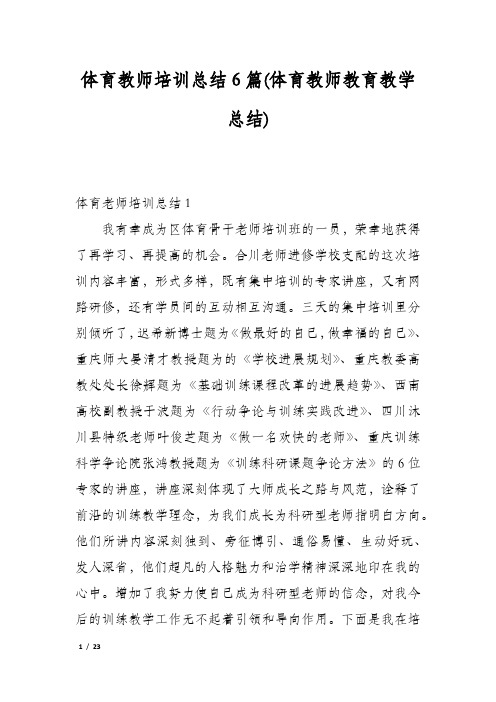 体育教师培训总结6篇(体育教师教育教学总结)

体育老师培训总结1

我有幸成为区体育骨干老师培训班的一员，荣幸地获得了再学习、再提高的机会。合川老师进修学校支配的这次培训内容丰富，形式多样，既有集中培训的专家讲座，又有网路研修，还有学员间的互动相互沟通。三天的集中培训里分别倾听了，迟希新博士题为《做最好的自己，做幸福的自己》、重庆师大晏清才教授题为的《学校进展规划》、重庆教委高教处处长徐辉题为《基础训练课程改革的进展趋势》、西南高校副教授于波题为《行动争论与训练实践改进》、四川沐川县特级老师叶俊芝题为《做一名欢快的老师》、重庆训练科学争论院张鸿教授题为《训练科研课题争论方法》的6位专家的讲座，讲座深刻体现了大师成长之路与风范，诠释了前沿的训练教学理念，为我们成长为科研型老师指明白方向。他们所讲内容深刻独到、旁征博引、通俗易懂、生动好玩、发人深省，他们超凡的人格魅力和治学精神深深地印在我的心中。增加了我努力使自己成为科研型老师的信念，对我今后的训练教学工作无不起着引领和导向作用。下面是我在培

1 / 23